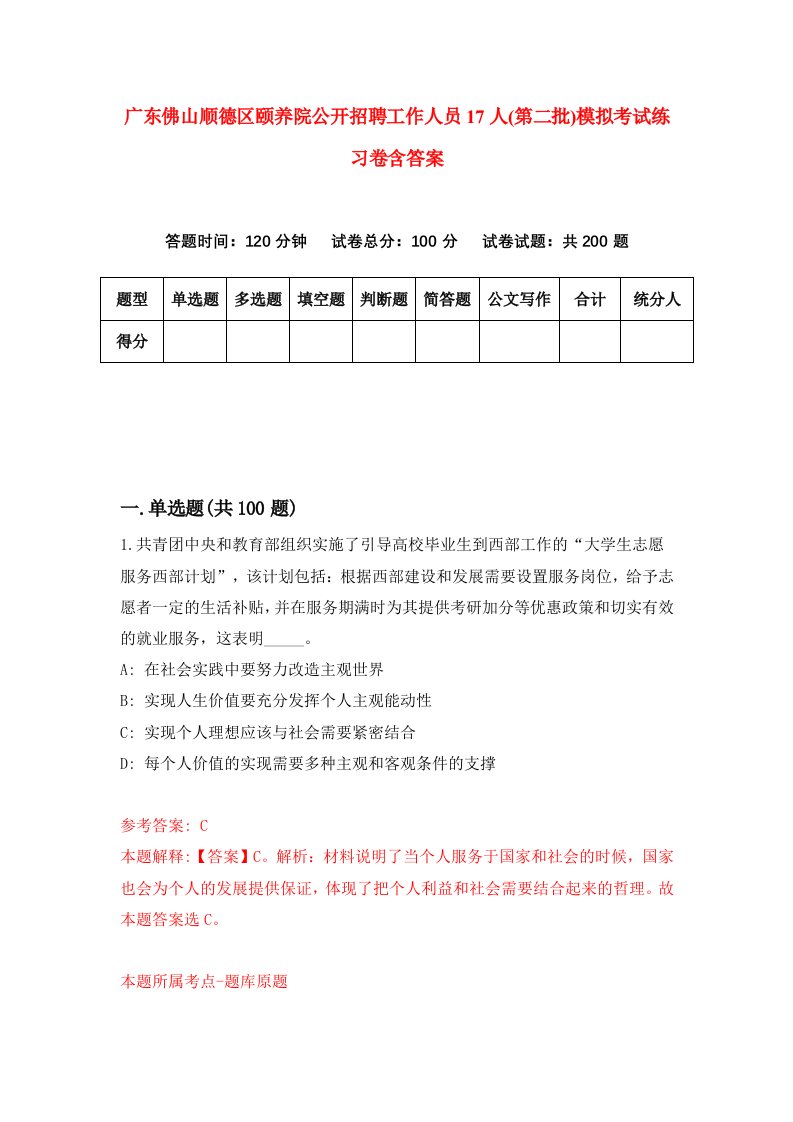 广东佛山顺德区颐养院公开招聘工作人员17人(第二批)模拟考试练习卷含答案

答题时间：120分钟　试卷总分：100分　试卷试题：共200题

| 题型 | 单选题 | 多选题 | 填空题 | 判断题 | 简答题 | 公文写作 | 合计 | 统分人 |
|---|---|---|---|---|---|---|---|---|
| 得分 | | | | | | | | |

一.单选题(共100题)

1.共青团中央和教育部组织实施了引导高校毕业生到西部工作的“大学生志愿服务西部计划”，该计划包括：根据西部建设和发展需要设置服务岗位，给予志愿者一定的生活补贴，并在服务期满时为其提供考研加分等优惠政策和切实有效的就业服务，这表明_____。

A: 在社会实践中要努力改造主观世界

B: 实现人生价值要充分发挥个人主观能动性

C: 实现个人理想应该与社会需要紧密结合

D: 每个人价值的实现需要多种主观和客观条件的支撑

参考答案: C

本题解释:【答案】C。解析：材料说明了当个人服务于国家和社会的时候，国家也会为个人的发展提供保证，体现了把个人利益和社会需要结合起来的哲理。故本题答案选C。

本题所属考点-题库原题